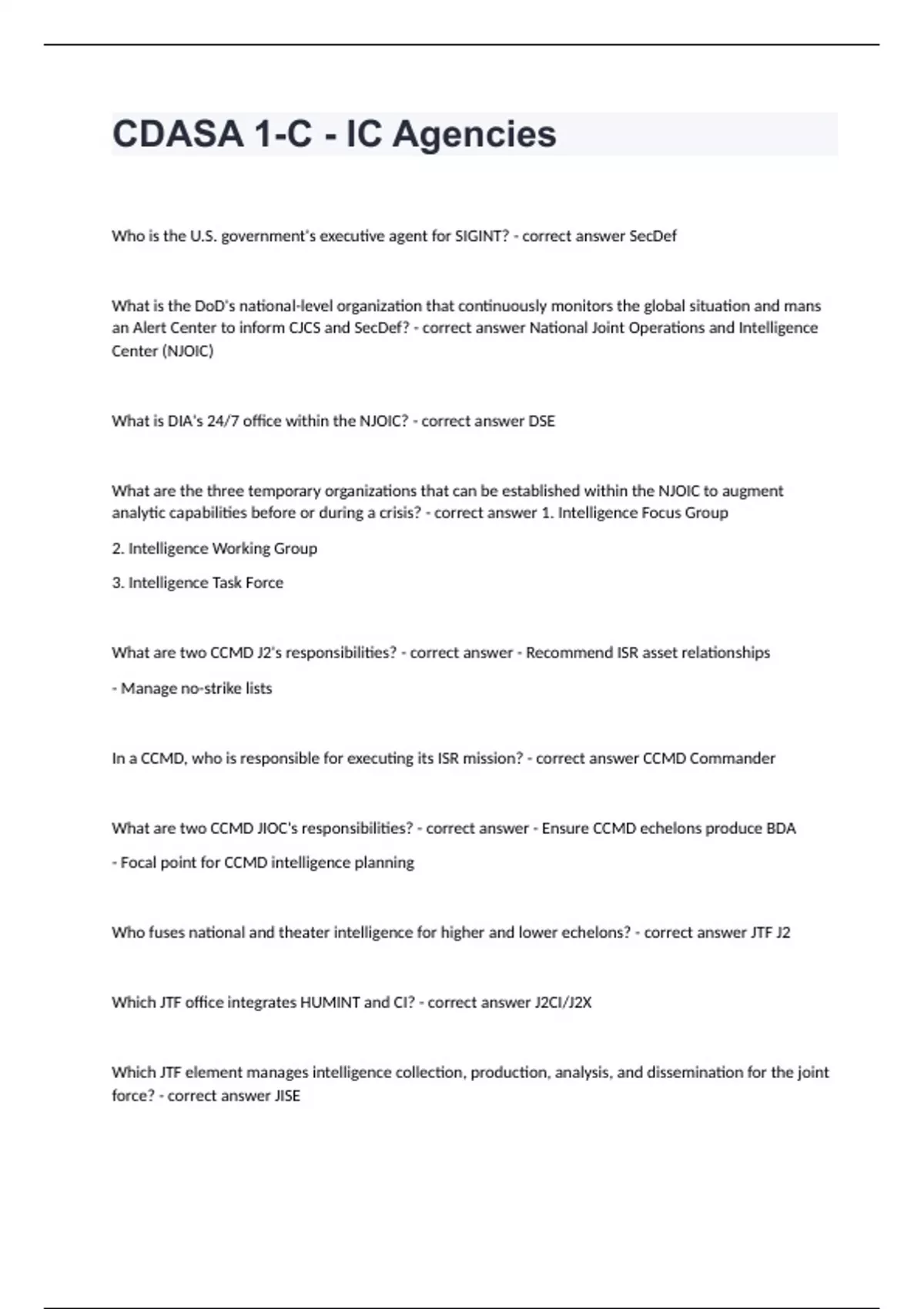 CDASA 1-C - IC Agencies

Who is the U.S. government's executive agent for SIGINT? - correct answer SecDef

What is the DoD's national-level organization that continuously monitors the global situation and mans an Alert Center to inform CJCS and SecDef? - correct answer National Joint Operations and Intelligence Center (NJOIC)

What is DIA's 24/7 office within the NJOIC? - correct answer DSE

What are the three temporary organizations that can be established within the NJOIC to augment analytic capabilities before or during a crisis? - correct answer 1. Intelligence Focus Group

2. Intelligence Working Group

3. Intelligence Task Force

What are two CCMD J2's responsibilities? - correct answer - Recommend ISR asset relationships

- Manage no-strike lists

In a CCMD, who is responsible for executing its ISR mission? - correct answer CCMD Commander

What are two CCMD JIOC's responsibilities? - correct answer - Ensure CCMD echelons produce BDA

- Focal point for CCMD intelligence planning

Who fuses national and theater intelligence for higher and lower echelons? - correct answer JTF J2

Which JTF office integrates HUMINT and CI? - correct answer J2CI/J2X

Which JTF element manages intelligence collection, production, analysis, and dissemination for the joint force? - correct answer JISE